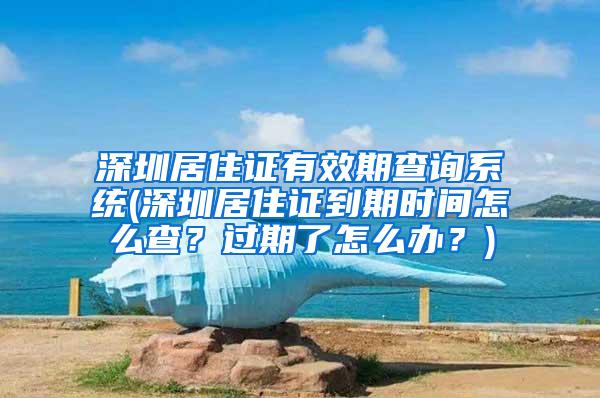 深圳居住证有效期查询系统(深圳居住证到期时间怎么查？过期了怎么办？)